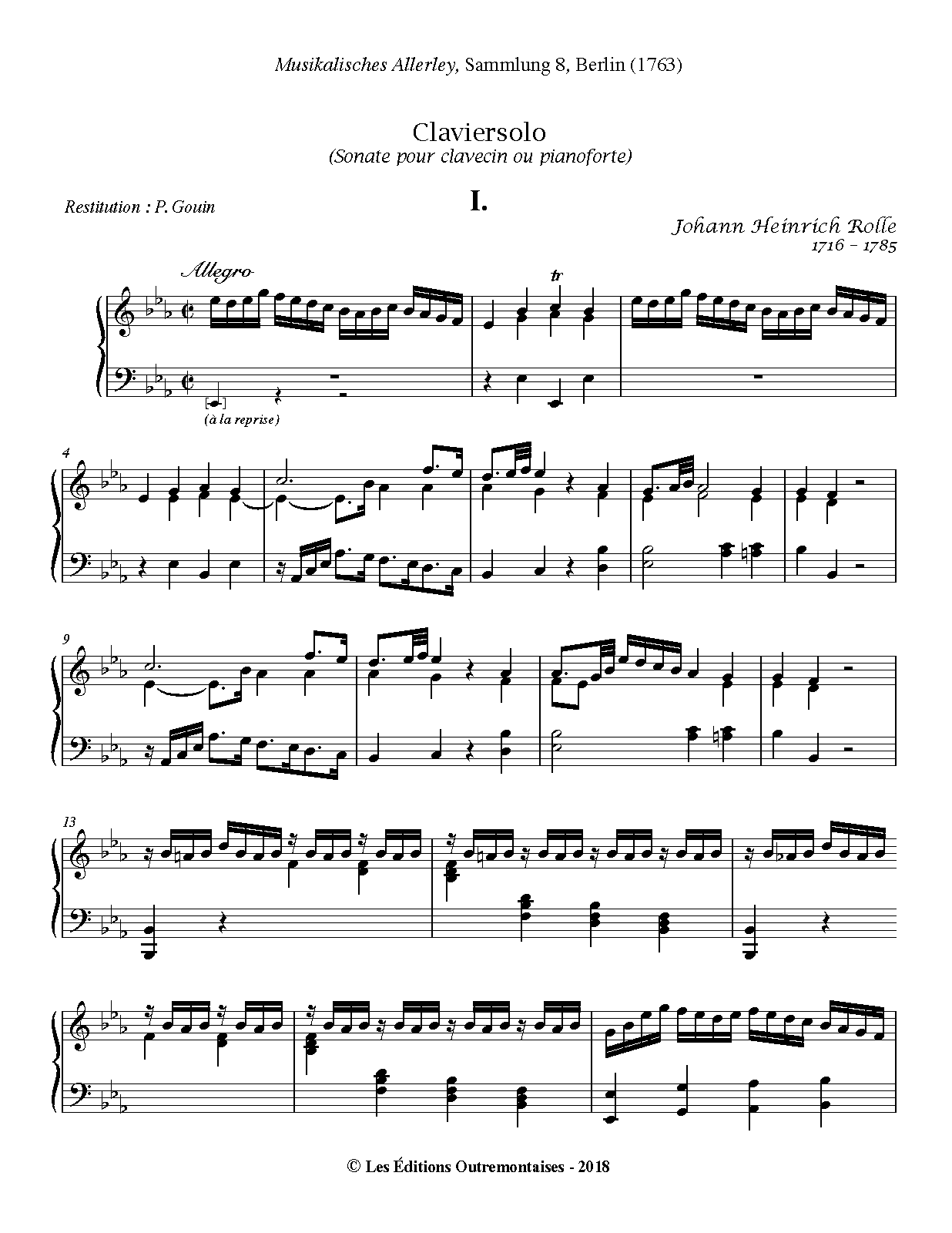 Musikalisches Allerley, Sammlung 8, Berlin (1763)

Claviersolo
(Sonate pour clavecin ou pianoforte)

Restitution : P. Gouin

I.

Johann Heinrich Rolle
1716 - 1785

Allegro

tr

(à la reprise)

4

9

13

© Les Éditions Outremontaises - 2018